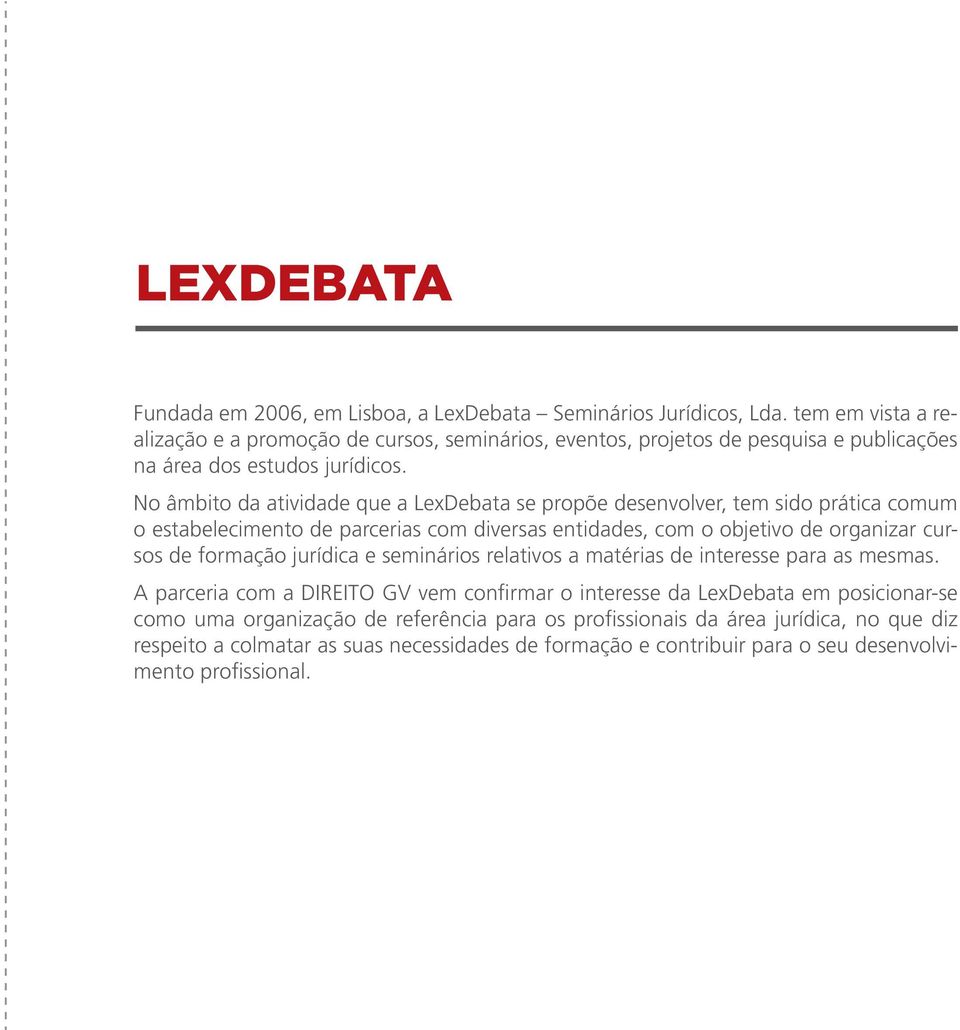 LEXDEBATA

Fundada em 2006, em Lisboa, a LexDebata – Seminários Jurídicos, Lda. tem em vista a realização e a promoção de cursos, seminários, eventos, projetos de pesquisa e publicações na área dos estudos jurídicos.

No âmbito da atividade que a LexDebata se propõe desenvolver, tem sido prática comum o estabelecimento de parcerias com diversas entidades, com o objetivo de organizar cursos de formação jurídica e seminários relativos a matérias de interesse para as mesmas.

A parceria com a DIREITO GV vem confirmar o interesse da LexDebata em posicionar-se como uma organização de referência para os profissionais da área jurídica, no que diz respeito a colmatar as suas necessidades de formação e contribuir para o seu desenvolvimento profissional.